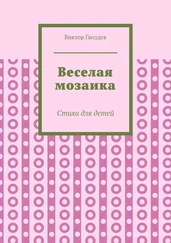 Виктор Гвоздев

Веселая мозаика

Стихи для детей